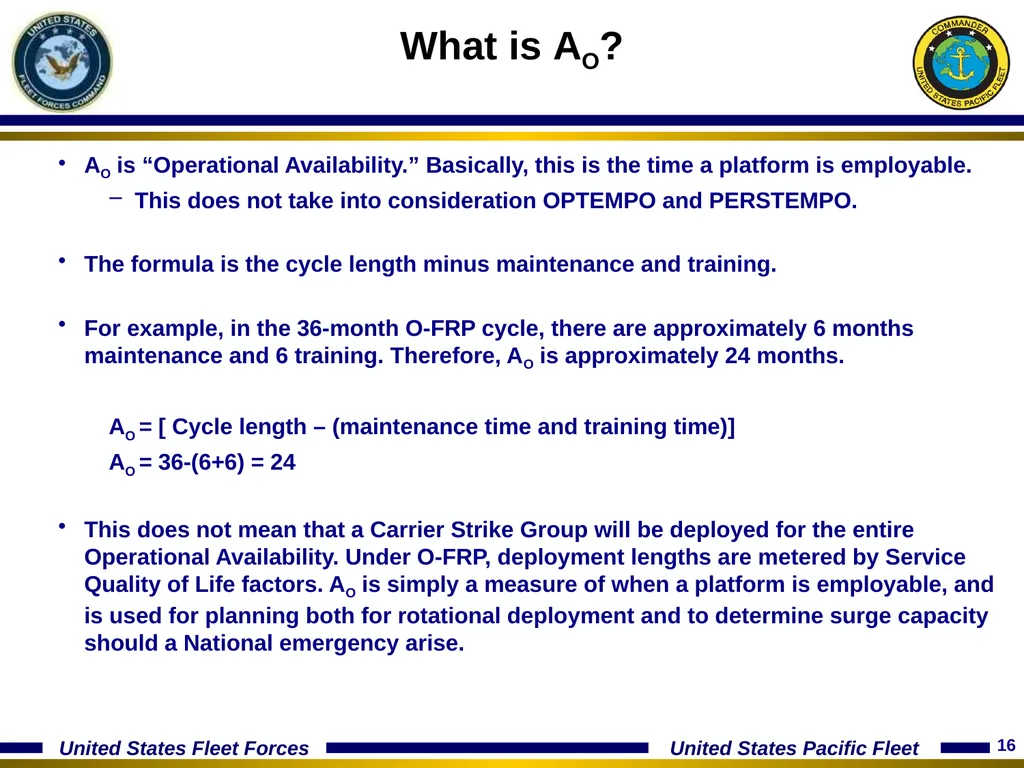 UNITED STATES FLEET FORCES COMMAND

What is $A_O$?

COMMANDER UNITED STATES PACIFIC FLEET

• $A_O$ is “Operational Availability.” Basically, this is the time a platform is employable.
– This does not take into consideration OPTEMPO and PERSTEMPO.

• The formula is the cycle length minus maintenance and training.

• For example, in the 36-month O-FRP cycle, there are approximately 6 months maintenance and 6 training. Therefore, $A_O$ is approximately 24 months.

$A_O$ = [ Cycle length – (maintenance time and training time)]
$A_O$ = 36-(6+6) = 24

• This does not mean that a Carrier Strike Group will be deployed for the entire Operational Availability. Under O-FRP, deployment lengths are metered by Service Quality of Life factors. $A_O$ is simply a measure of when a platform is employable, and is used for planning both for rotational deployment and to determine surge capacity should a National emergency arise.

United States Fleet Forces United States Pacific Fleet 16